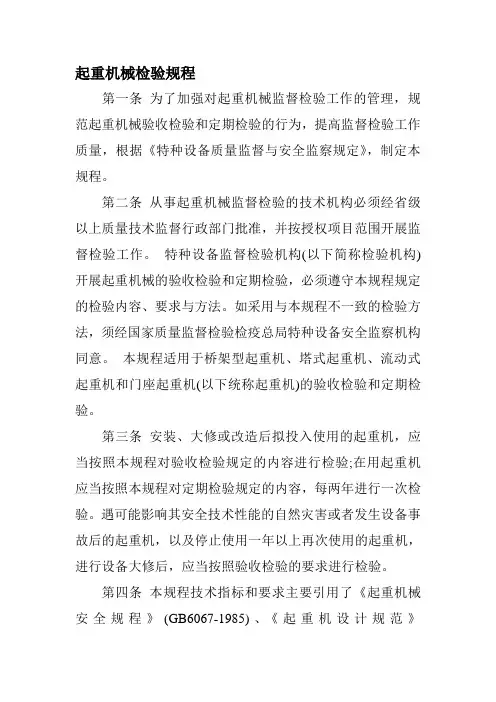 起重机械检验规程

第一条 为了加强对起重机械监督检验工作的管理，规范起重机械验收检验和定期检验的行为，提高监督检验工作质量，根据《特种设备质量监督与安全监察规定》，制定本规程。

第二条 从事起重机械监督检验的技术机构必须经省级以上质量技术监督行政部门批准，并按授权项目范围开展监督检验工作。 特种设备监督检验机构(以下简称检验机构)开展起重机械的验收检验和定期检验，必须遵守本规程规定的检验内容、要求与方法。如采用与本规程不一致的检验方法，须经国家质量监督检验检疫总局特种设备安全监察机构同意。 本规程适用于桥架型起重机、塔式起重机、流动式起重机和门座起重机(以下统称起重机)的验收检验和定期检验。

第三条 安装、大修或改造后拟投入使用的起重机，应当按照本规程对验收检验规定的内容进行检验;在用起重机应当按照本规程对定期检验规定的内容，每两年进行一次检验。遇可能影响其安全技术性能的自然灾害或者发生设备事故后的起重机，以及停止使用一年以上再次使用的起重机，进行设备大修后，应当按照验收检验的要求进行检验。

第四条 本规程技术指标和要求主要引用了《起重机械安全规程》(GB6067-1985)、《起重机设计规范》